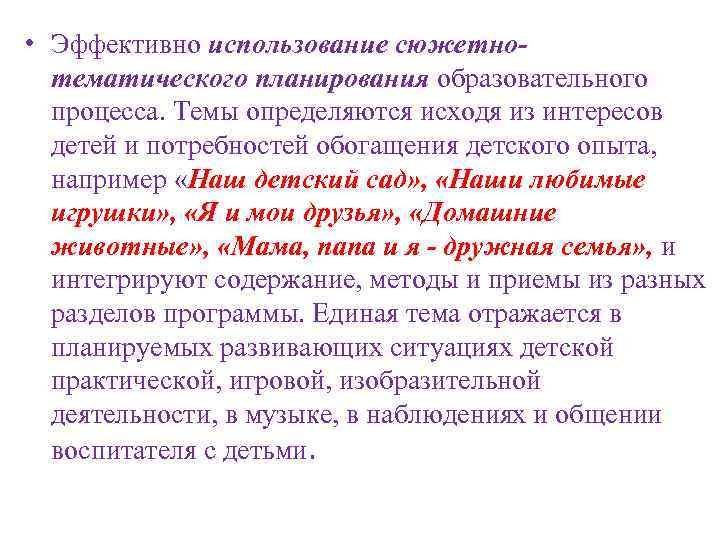 • Эффективно использование сюжетно-тематического планирования образовательного процесса. Темы определяются исходя из интересов детей и потребностей обогащения детского опыта, например «Наш детский сад», «Наши любимые игрушки», «Я и мои друзья», «Домашние животные», «Мама, папа и я - дружная семья», и интегрируют содержание, методы и приемы из разных разделов программы. Единая тема отражается в планируемых развивающих ситуациях детской практической, игровой, изобразительной деятельности, в музыке, в наблюдениях и общении воспитателя с детьми.